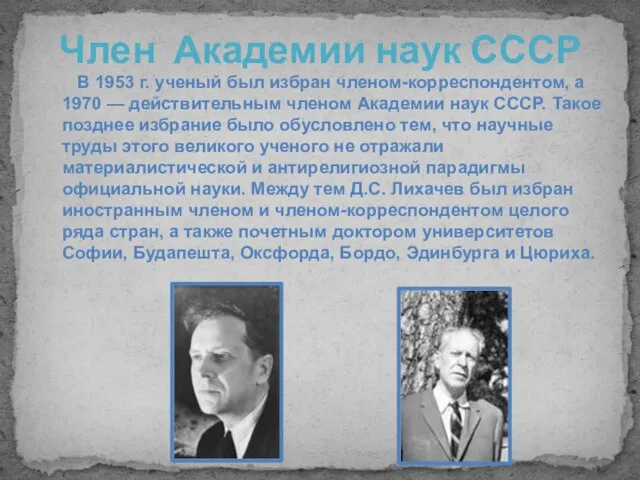 Член Академии наук СССР

В 1953 г. ученый был избран членом-корреспондентом, а 1970 — действительным членом Академии наук СССР. Такое позднее избрание было обусловлено тем, что научные труды этого великого ученого не отражали материалистической и антирелигиозной парадигмы официальной науки. Между тем Д.С. Лихачев был избран иностранным членом и членом-корреспондентом целого ряда стран, а также почетным доктором университетов Софии, Будапешта, Оксфорда, Бордо, Эдинбурга и Цюриха.